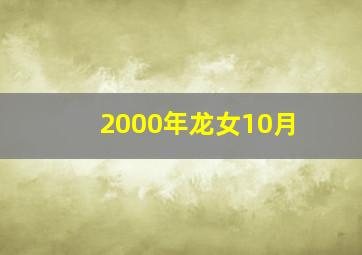 2000年龙女10月